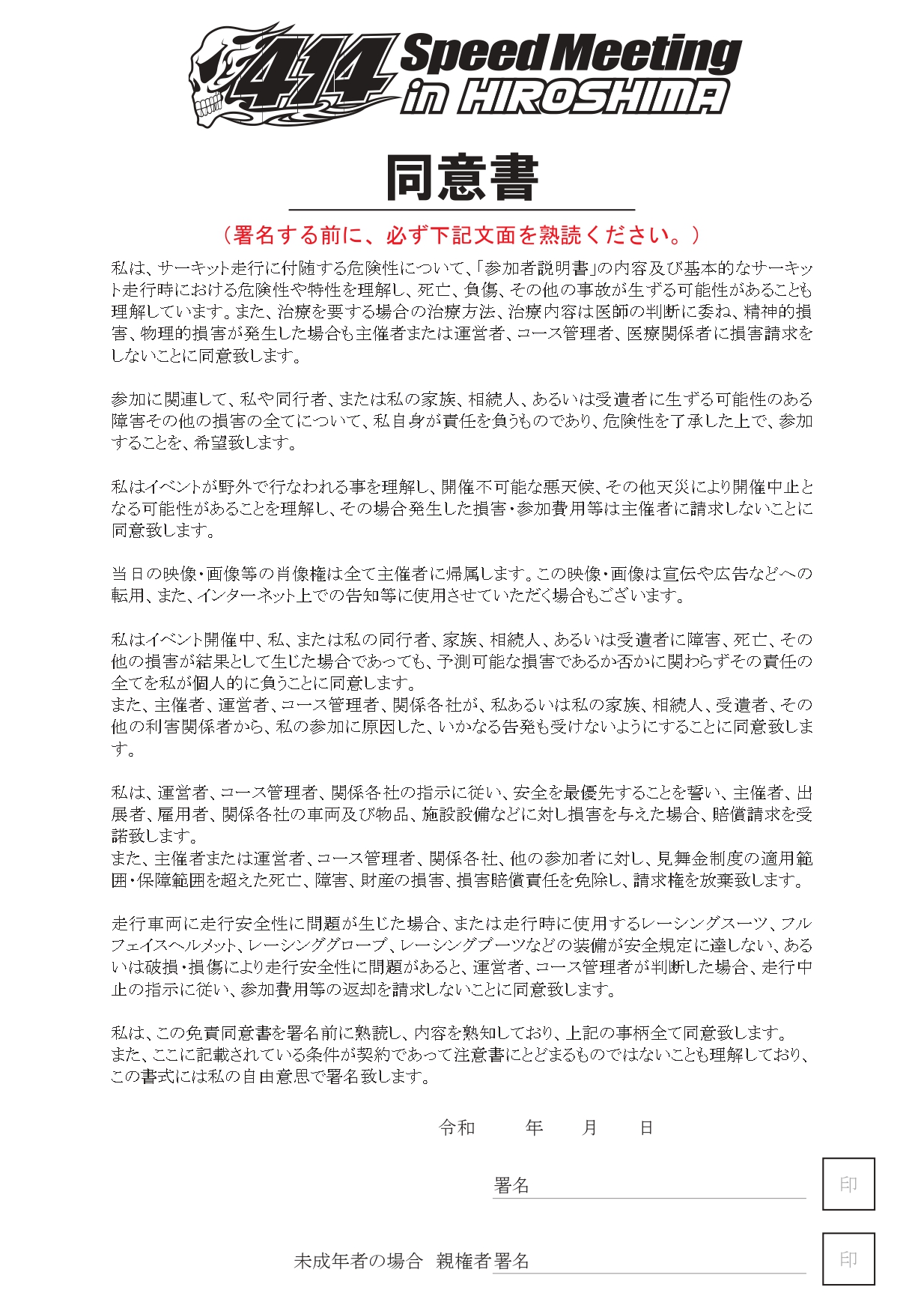 414 Speed Meeting in HIROSHIMA

同意書

（署名する前に、必ず下記文面を熟読ください。）

私は、サーキット走行に付随する危険性について、「参加者説明書」の内容及び基本的なサーキット走行時における危険性や特性を理解し、死亡、負傷、その他の事故が生ずる可能性があることも理解しています。また、治療を要する場合の治療方法、治療内容は医師の判断に委ね、精神的損害、物理的損害が発生した場合も主催者または運営者、コース管理者、医療関係者に損害請求をしないことに同意致します。

参加に関連して、私や同行者、または私の家族、相続人、あるいは受遺者に生ずる可能性のある障害その他の損害の全てについて、私自身が責任を負うものであり、危険性を了承した上で、参加することを、希望致します。

私はイベントが野外で行なわれる事を理解し、開催不可能な悪天候、その他天災により開催中止となる可能性があることを理解し、その場合発生した損害・参加費用等は主催者に請求しないことに同意致します。

当日の映像・画像等の肖像権は全て主催者に帰属します。この映像・画像は宣伝や広告などへの転用、また、インターネット上での告知等に使用させていただく場合もございます。

私はイベント開催中、私、または私の同行者、家族、相続人、あるいは受遺者に障害、死亡、その他の損害が結果として生じた場合であっても、予測可能な損害であるか否かに関わらずその責任の全てを私が個人的に負うことに同意します。
また、主催者、運営者、コース管理者、関係各社が、私あるいは私の家族、相続人、受遺者、その他の利害関係者から、私の参加に原因した、いかなる告発も受けないようにすることに同意致します。

私は、運営者、コース管理者、関係各社の指示に従い、安全を最優先することを誓い、主催者、出展者、雇用者、関係各社の車両及び物品、施設設備などに対し損害を与えた場合、賠償請求を受諾致します。
また、主催者または運営者、コース管理者、関係各社、他の参加者に対し、見舞金制度の適用範囲・保障範囲を超えた死亡、障害、財産の損害、損害賠償責任を免除し、請求権を放棄致します。

走行車両に走行安全性に問題が生じた場合、または走行時に使用するレーシングスーツ、フルフェイスヘルメット、レーシンググローブ、レーシングブーツなどの装備が安全規定に達しない、あるいは破損・損傷により走行安全性に問題があると、運営者、コース管理者が判断した場合、走行中止の指示に従い、参加費用等の返却を請求しないことに同意致します。

私は、この免責同意書を署名前に熟読し、内容を熟知しており、上記の事柄全て同意致します。
また、ここに記載されている条件が契約であって注意書にとどまるものではないことも理解しており、この書式には私の自由意思で署名致します。

令和　　年　　月　　日

署名

印

未成年者の場合　親権者署名

印